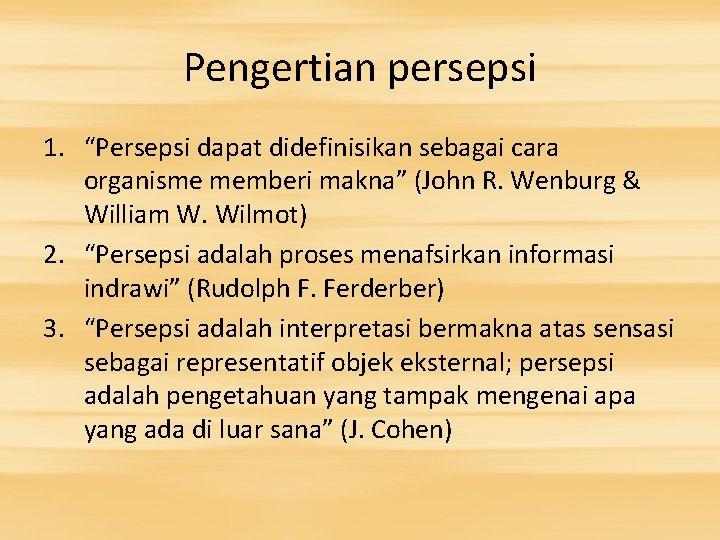 Pengertian persepsi

1. "Persepsi dapat didefinisikan sebagai cara organisme memberi makna" (John R. Wenburg & William W. Wilmot)
2. "Persepsi adalah proses menafsirkan informasi indrawi" (Rudolph F. Ferderber)
3. "Persepsi adalah interpretasi bermakna atas sensasi sebagai representatif objek eksternal; persepsi adalah pengetahuan yang tampak mengenai apa yang ada di luar sana" (J. Cohen)